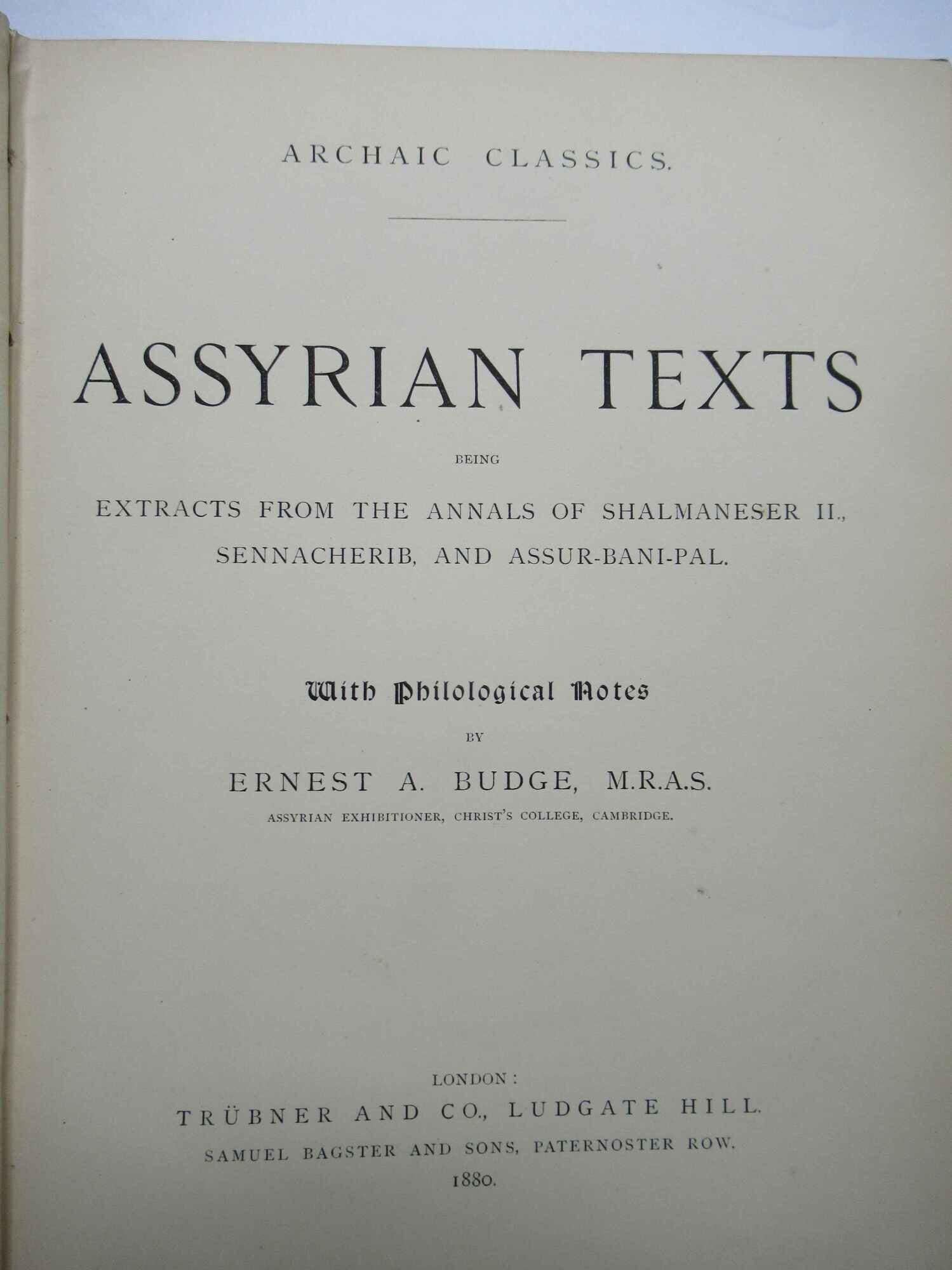 ARCHAIC CLASSICS.

ASSYRIAN TEXTS

BEING

EXTRACTS FROM THE ANNALS OF SHALMANESER II., SENNACHERIB, AND ASSUR-BANI-PAL.

With Philological Notes

BY

ERNEST A. BUDGE, M.R.A.S.

ASSYRIAN EXHIBITIONER, CHRIST'S COLLEGE, CAMBRIDGE.

LONDON:

TRÜBNER AND CO., LUDGATE HILL.

SAMUEL BAGSTER AND SONS, PATERNOSTER ROW.

1880.